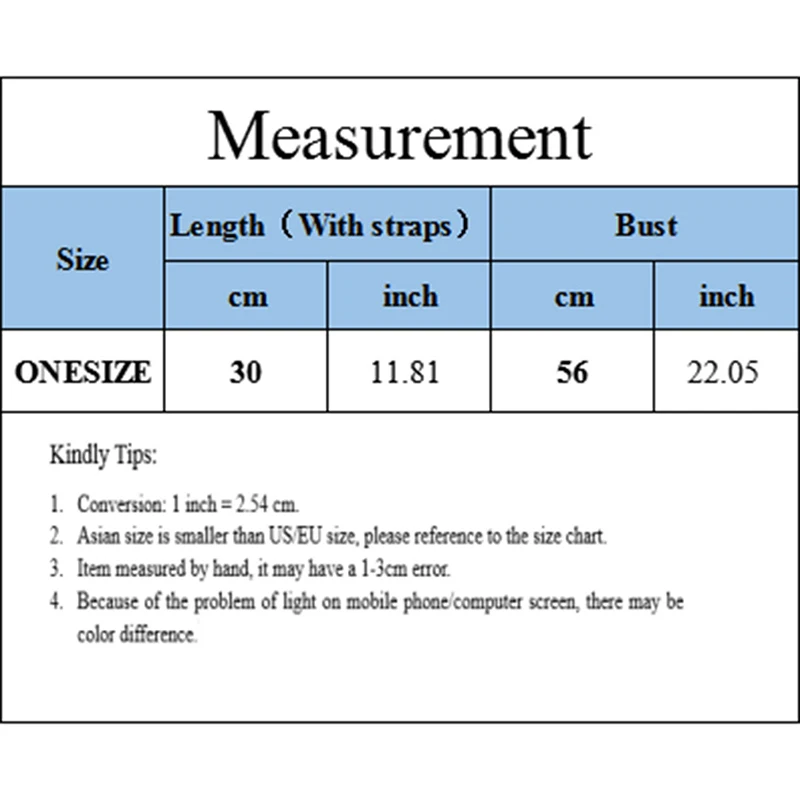 Measurement

| Size | Length（With straps） | | Bust | |
|---|---|---|---|---|
| | cm | inch | cm | inch |
| ONESIZE | 30 | 11.81 | 56 | 22.05 |

Kindly Tips:

1. Conversion: 1 inch = 2.54 cm.
2. Asian size is smaller than US/EU size, please reference to the size chart.
3. Item measured by hand, it may have a 1-3cm error.
4. Because of the problem of light on mobile phone/computer screen, there may be color difference.